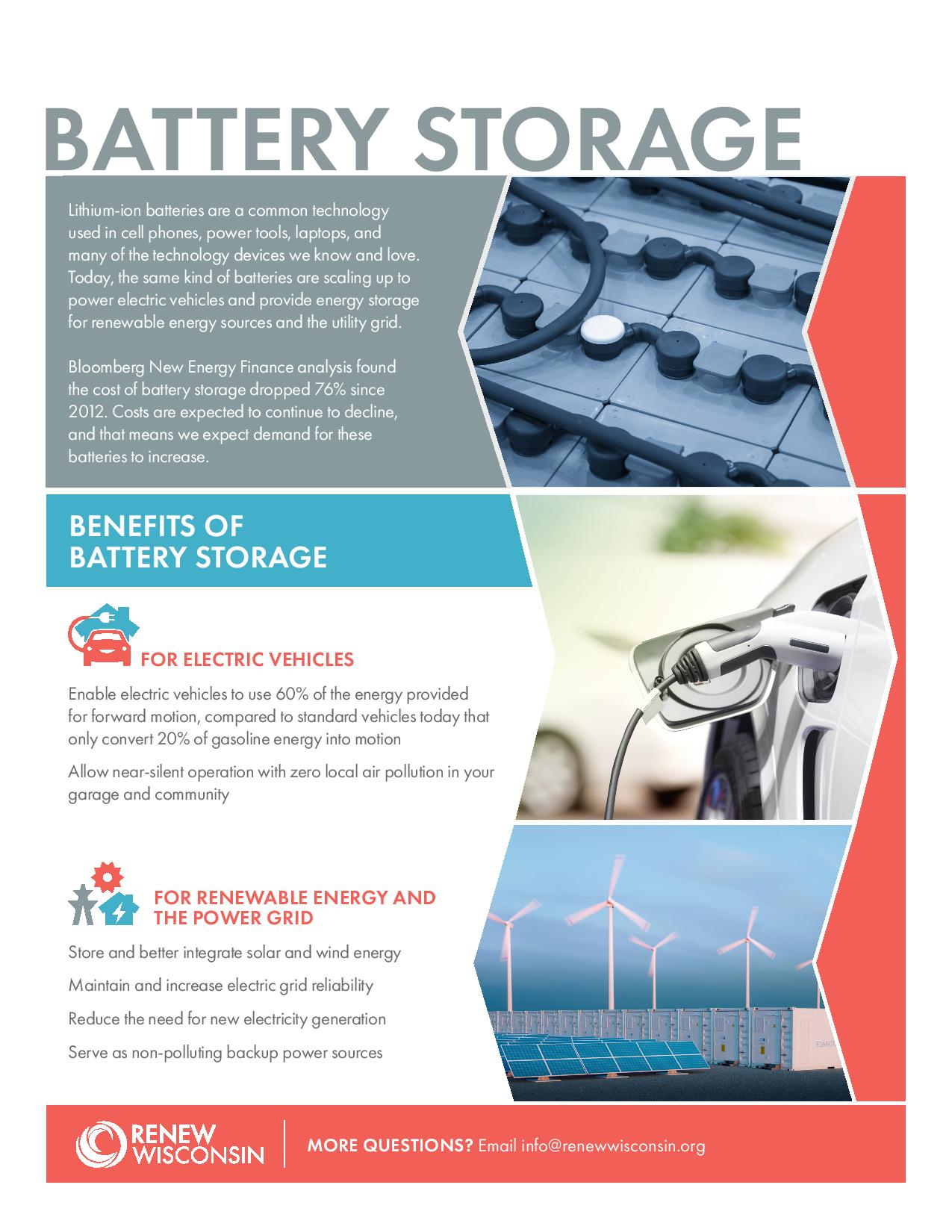 BATTERY STORAGE

Lithium-ion batteries are a common technology used in cell phones, power tools, laptops, and many of the technology devices we know and love. Today, the same kind of batteries are scaling up to power electric vehicles and provide energy storage for renewable energy sources and the utility grid.

Bloomberg New Energy Finance analysis found the cost of battery storage dropped 76% since 2012. Costs are expected to continue to decline, and that means we expect demand for these batteries to increase.

BENEFITS OF BATTERY STORAGE

FOR ELECTRIC VEHICLES

Enable electric vehicles to use 60% of the energy provided for forward motion, compared to standard vehicles today that only convert 20% of gasoline energy into motion

Allow near-silent operation with zero local air pollution in your garage and community

FOR RENEWABLE ENERGY AND THE POWER GRID

Store and better integrate solar and wind energy

Maintain and increase electric grid reliability

Reduce the need for new electricity generation

Serve as non-polluting backup power sources

RENEW WISCONSIN

MORE QUESTIONS? Email info@renewwisconsin.org